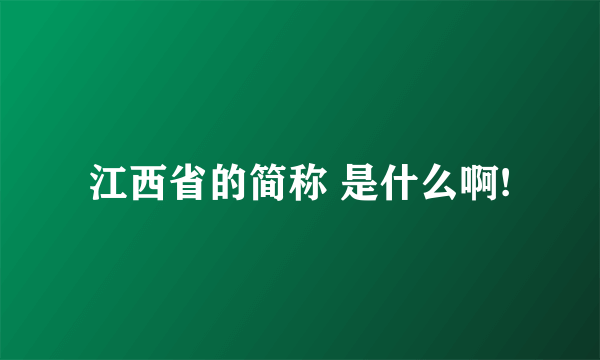 江西省的简称 是什么啊!